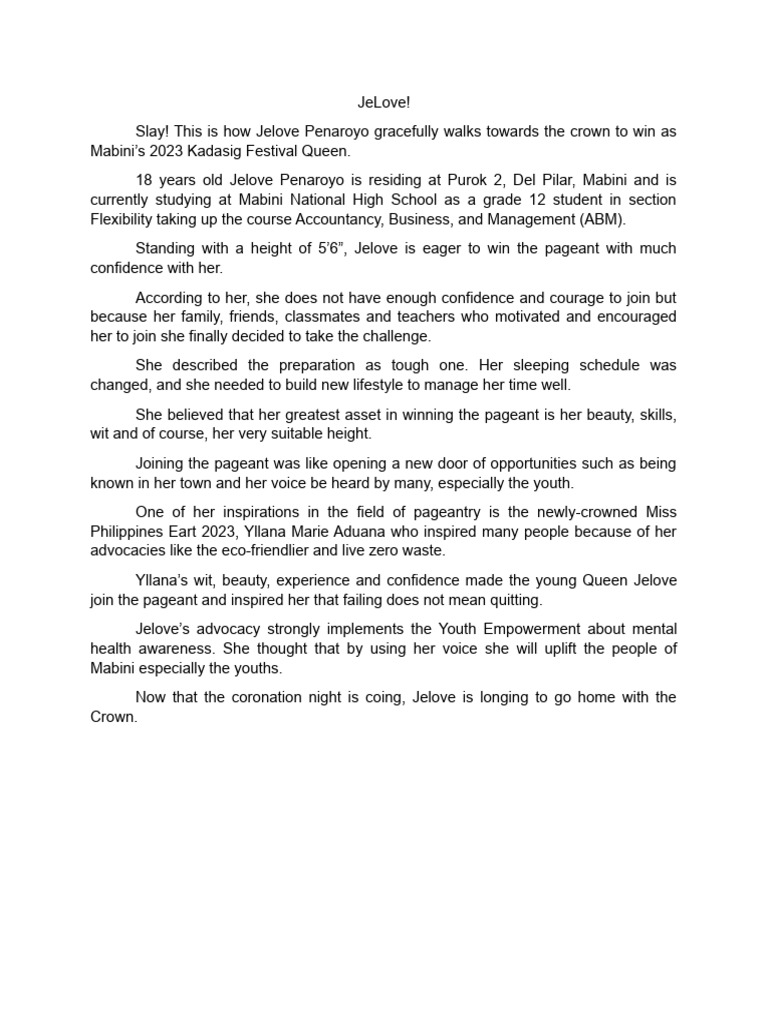 JeLove!

Slay! This is how Jelove Penaroyo gracefully walks towards the crown to win as Mabini's 2023 Kadasig Festival Queen.

18 years old Jelove Penaroyo is residing at Purok 2, Del Pilar, Mabini and is currently studying at Mabini National High School as a grade 12 student in section Flexibility taking up the course Accountancy, Business, and Management (ABM).

Standing with a height of 5'6", Jelove is eager to win the pageant with much confidence with her.

According to her, she does not have enough confidence and courage to join but because her family, friends, classmates and teachers who motivated and encouraged her to join she finally decided to take the challenge.

She described the preparation as tough one. Her sleeping schedule was changed, and she needed to build new lifestyle to manage her time well.

She believed that her greatest asset in winning the pageant is her beauty, skills, wit and of course, her very suitable height.

Joining the pageant was like opening a new door of opportunities such as being known in her town and her voice be heard by many, especially the youth.

One of her inspirations in the field of pageantry is the newly-crowned Miss Philippines Eart 2023, Yllana Marie Aduana who inspired many people because of her advocacies like the eco-friendlier and live zero waste.

Yllana's wit, beauty, experience and confidence made the young Queen Jelove join the pageant and inspired her that failing does not mean quitting.

Jelove's advocacy strongly implements the Youth Empowerment about mental health awareness. She thought that by using her voice she will uplift the people of Mabini especially the youths.

Now that the coronation night is coing, Jelove is longing to go home with the Crown.